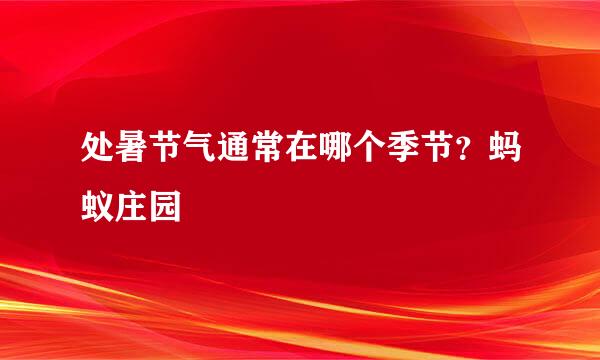 处暑节气通常在哪个季节？蚂蚁庄园